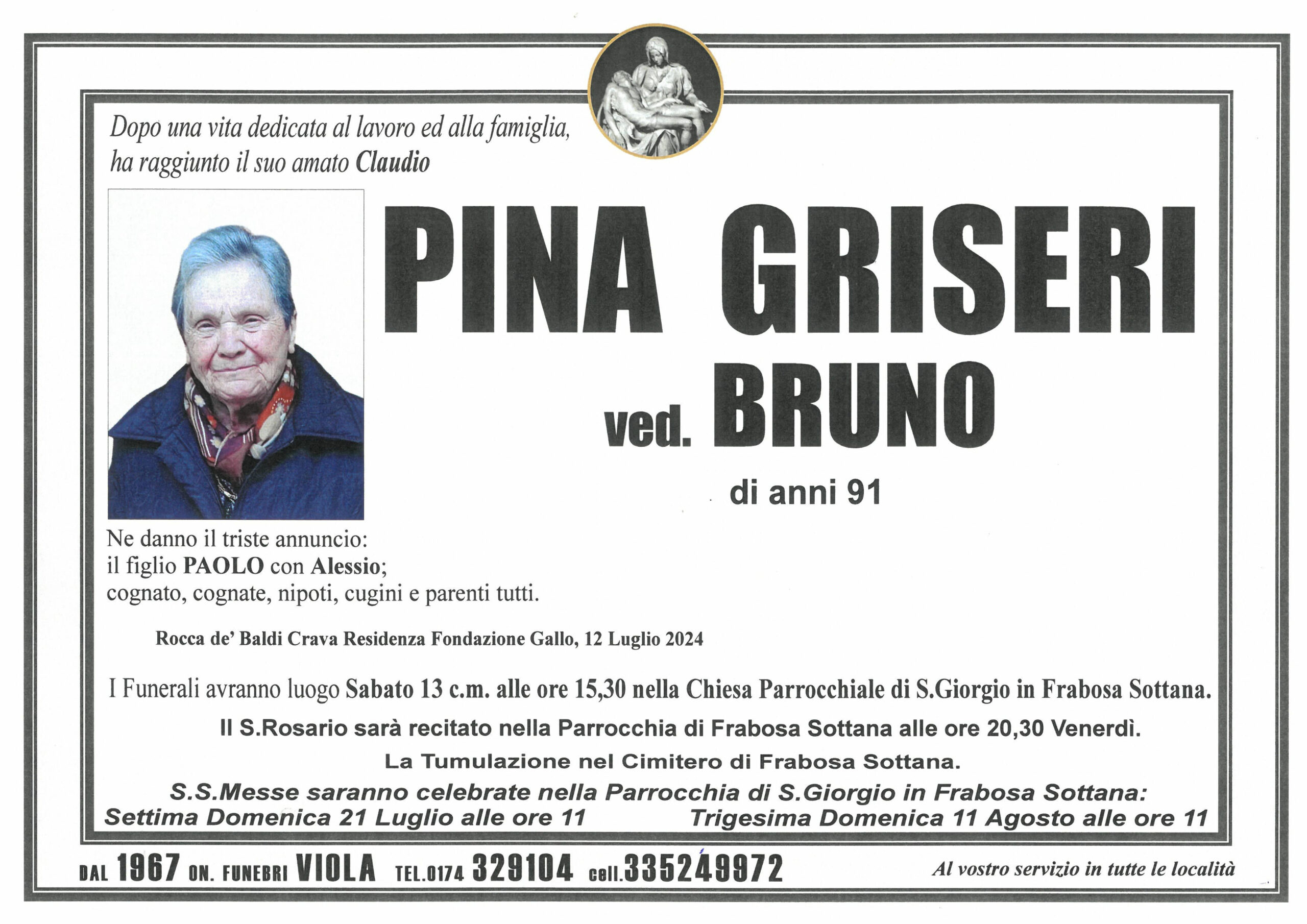 Dopo una vita dedicata al lavoro ed alla famiglia, ha raggiunto il suo amato Claudio

PINA GRISERI

ved. BRUNO

di anni 91

Ne danno il triste annuncio:
il figlio PAOLO con Alessio;
cognato, cognate, nipoti, cugini e parenti tutti.

Rocca de' Baldi Crava Residenza Fondazione Gallo, 12 Luglio 2024

I Funerali avranno luogo Sabato 13 c.m. alle ore 15,30 nella Chiesa Parrocchiale di S.Giorgio in Frabosa Sottana.

Il S.Rosario sarà recitato nella Parrocchia di Frabosa Sottana alle ore 20,30 Venerdì.

La Tumulazione nel Cimitero di Frabosa Sottana.

S.S.Messe saranno celebrate nella Parrocchia di S.Giorgio in Frabosa Sottana:
Settima Domenica 21 Luglio alle ore 11 Trigesima Domenica 11 Agosto alle ore 11

DAL 1967 ON. FUNEBRI VIOLA TEL.0174 329104 cell.335249972 Al vostro servizio in tutte le località